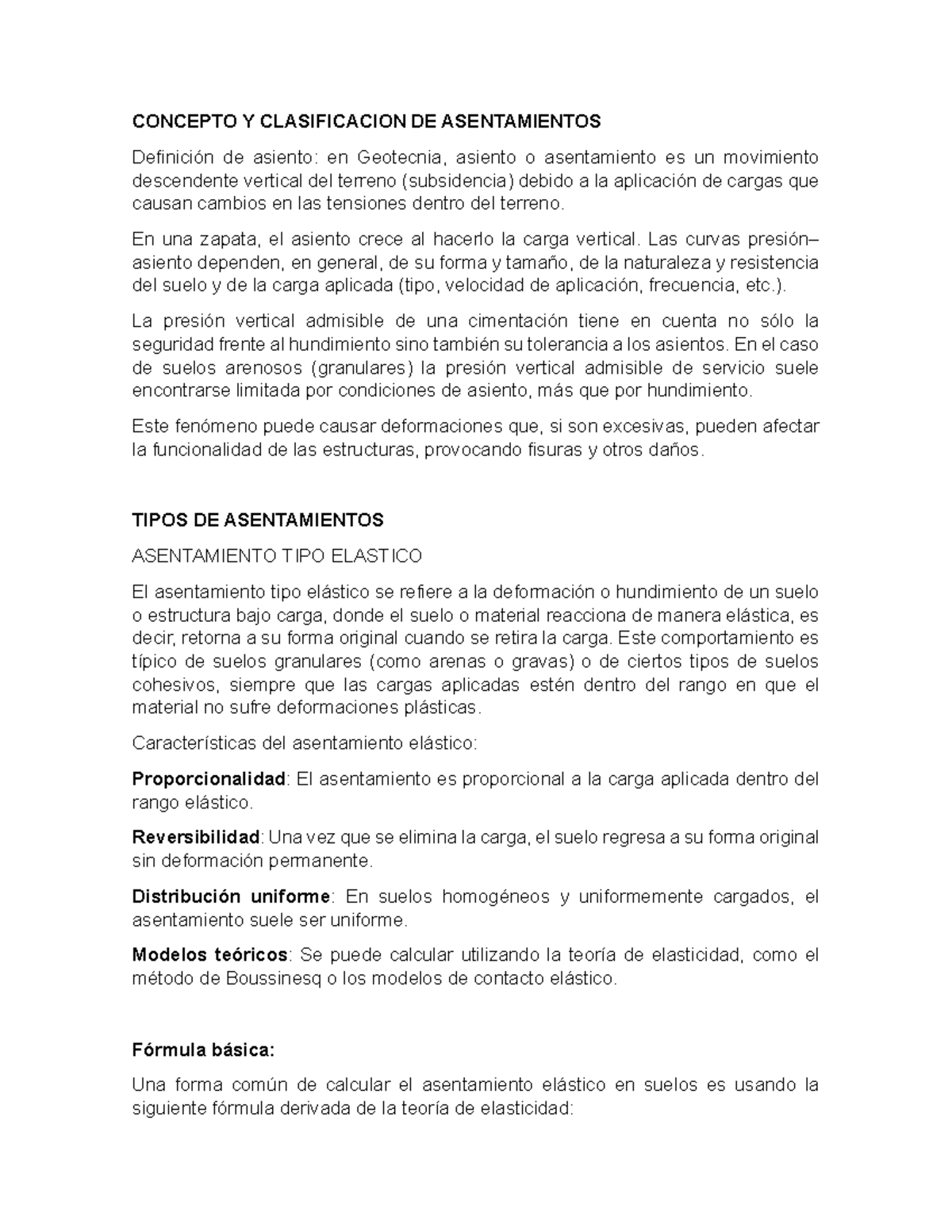 CONCEPTO Y CLASIFICACION DE ASENTAMIENTOS

Definición de asiento: en Geotecnia, asiento o asentamiento es un movimiento descendente vertical del terreno (subsidencia) debido a la aplicación de cargas que causan cambios en las tensiones dentro del terreno.

En una zapata, el asiento crece al hacerlo la carga vertical. Las curvas presión–asiento dependen, en general, de su forma y tamaño, de la naturaleza y resistencia del suelo y de la carga aplicada (tipo, velocidad de aplicación, frecuencia, etc.).

La presión vertical admisible de una cimentación tiene en cuenta no sólo la seguridad frente al hundimiento sino también su tolerancia a los asientos. En el caso de suelos arenosos (granulares) la presión vertical admisible de servicio suele encontrarse limitada por condiciones de asiento, más que por hundimiento.

Este fenómeno puede causar deformaciones que, si son excesivas, pueden afectar la funcionalidad de las estructuras, provocando fisuras y otros daños.

TIPOS DE ASENTAMIENTOS

ASENTAMIENTO TIPO ELASTICO

El asentamiento tipo elástico se refiere a la deformación o hundimiento de un suelo o estructura bajo carga, donde el suelo o material reacciona de manera elástica, es decir, retorna a su forma original cuando se retira la carga. Este comportamiento es típico de suelos granulares (como arenas o gravas) o de ciertos tipos de suelos cohesivos, siempre que las cargas aplicadas estén dentro del rango en que el material no sufre deformaciones plásticas.

Características del asentamiento elástico:

Proporcionalidad: El asentamiento es proporcional a la carga aplicada dentro del rango elástico.

Reversibilidad: Una vez que se elimina la carga, el suelo regresa a su forma original sin deformación permanente.

Distribución uniforme: En suelos homogéneos y uniformemente cargados, el asentamiento suele ser uniforme.

Modelos teóricos: Se puede calcular utilizando la teoría de elasticidad, como el método de Boussinesq o los modelos de contacto elástico.

Fórmula básica:

Una forma común de calcular el asentamiento elástico en suelos es usando la siguiente fórmula derivada de la teoría de elasticidad: